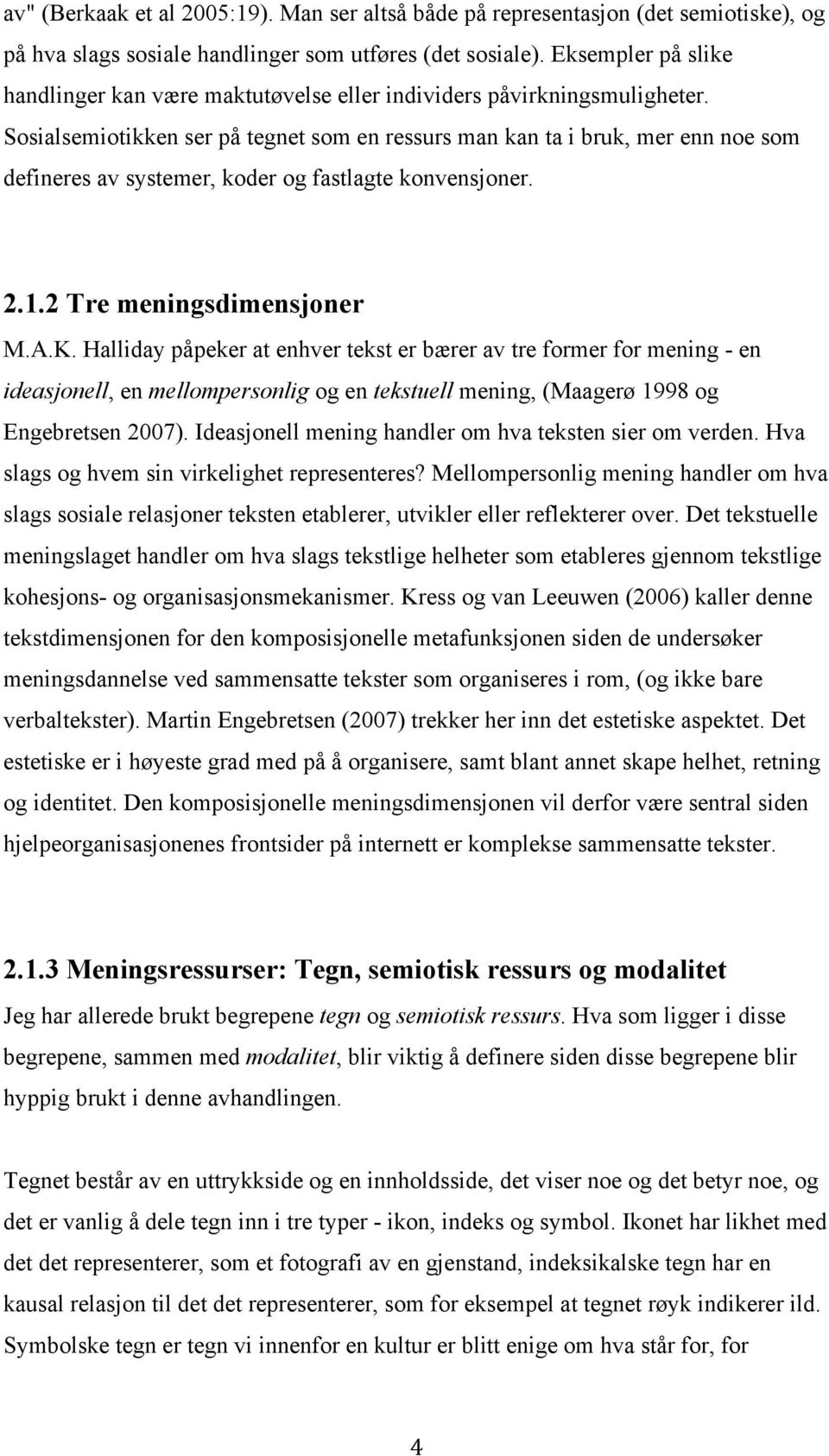 av" (Berkaak et al 2005:19). Man ser altså både på representasjon (det semiotiske), og på hva slags sosiale handlinger som utføres (det sosiale). Eksempler på slike handlinger kan være maktutøvelse eller individers påvirkningsmuligheter. Sosialsemiotikken ser på tegnet som en ressurs man kan ta i bruk, mer enn noe som defineres av systemer, koder og fastlagte konvensjoner.

2.1.2 Tre meningsdimensjoner

M.A.K. Halliday påpeker at enhver tekst er bærer av tre former for mening - en ideasjonell, en mellompersonlig og en tekstuell mening, (Maagerø 1998 og Engebretsen 2007). Ideasjonell mening handler om hva teksten sier om verden. Hva slags og hvem sin virkelighet representeres? Mellompersonlig mening handler om hva slags sosiale relasjoner teksten etablerer, utvikler eller reflekterer over. Det tekstuelle meningslaget handler om hva slags tekstlige helheter som etableres gjennom tekstlige kohesjons- og organisasjonsmekanismer. Kress og van Leeuwen (2006) kaller denne tekstdimensjonen for den komposisjonelle metafunksjonen siden de undersøker meningsdannelse ved sammensatte tekster som organiseres i rom, (og ikke bare verbaltekster). Martin Engebretsen (2007) trekker her inn det estetiske aspektet. Det estetiske er i høyeste grad med på å organisere, samt blant annet skape helhet, retning og identitet. Den komposisjonelle meningsdimensjonen vil derfor være sentral siden hjelpeorganisasjonenes frontsider på internett er komplekse sammensatte tekster.

2.1.3 Meningsressurser: Tegn, semiotisk ressurs og modalitet

Jeg har allerede brukt begrepene tegn og semiotisk ressurs. Hva som ligger i disse begrepene, sammen med modalitet, blir viktig å definere siden disse begrepene blir hyppig brukt i denne avhandlingen.

Tegnet består av en uttrykkside og en innholdsside, det viser noe og det betyr noe, og det er vanlig å dele tegn inn i tre typer - ikon, indeks og symbol. Ikonet har likhet med det det representerer, som et fotografi av en gjenstand, indeksikalske tegn har en kausal relasjon til det det representerer, som for eksempel at tegnet røyk indikerer ild. Symbolske tegn er tegn vi innenfor en kultur er blitt enige om hva står for, for

4